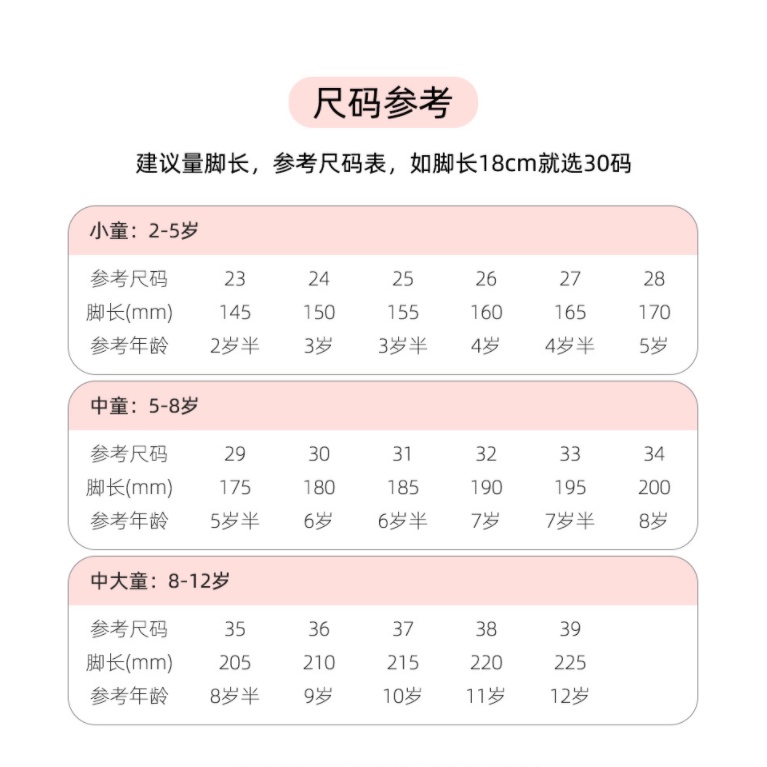 尺码参考

建议量脚长，参考尺码表，如脚长18cm就选30码

小童：2-5岁

| 参考尺码 | 23 | 24 | 25 | 26 | 27 | 28 |
|---|---|---|---|---|---|---|
| 脚长(mm) | 145 | 150 | 155 | 160 | 165 | 170 |
| 参考年龄 | 2岁半 | 3岁 | 3岁半 | 4岁 | 4岁半 | 5岁 |

中童：5-8岁

| 参考尺码 | 29 | 30 | 31 | 32 | 33 | 34 |
|---|---|---|---|---|---|---|
| 脚长(mm) | 175 | 180 | 185 | 190 | 195 | 200 |
| 参考年龄 | 5岁半 | 6岁 | 6岁半 | 7岁 | 7岁半 | 8岁 |

中大童：8-12岁

| 参考尺码 | 35 | 36 | 37 | 38 | 39 |
|---|---|---|---|---|---|
| 脚长(mm) | 205 | 210 | 215 | 220 | 225 |
| 参考年龄 | 8岁半 | 9岁 | 10岁 | 11岁 | 12岁 |